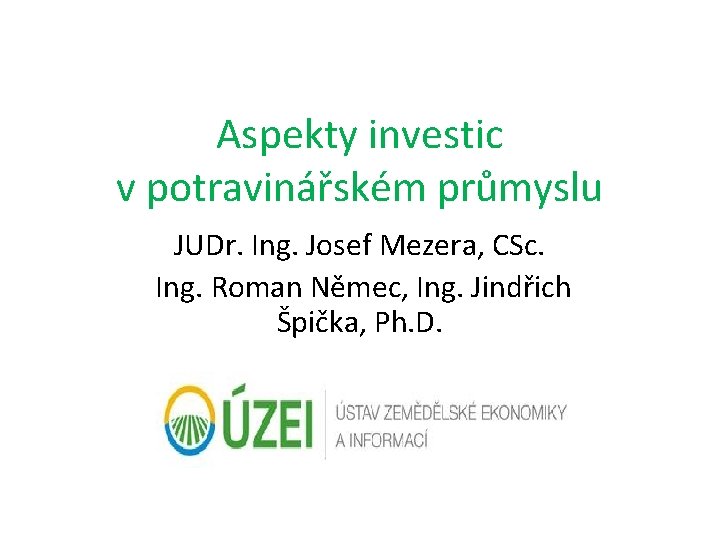 Aspekty investic
v potravinářském průmyslu

JUDr. Ing. Josef Mezera, CSc.
Ing. Roman Němec, Ing. Jindřich Špička, Ph.D.

ÚZEI

ÚSTAV ZEMĚDĚLSKÉ EKONOMIKY
A INFORMACÍ